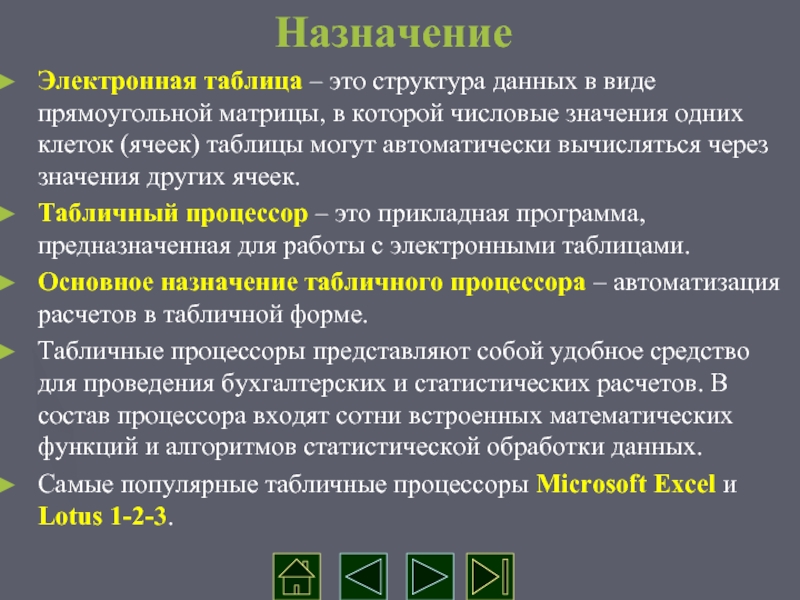 Назначение

Электронная таблица – это структура данных в виде прямоугольной матрицы, в которой числовые значения одних клеток (ячеек) таблицы могут автоматически вычисляться через значения других ячеек.

Табличный процессор – это прикладная программа, предназначенная для работы с электронными таблицами.

Основное назначение табличного процессора – автоматизация расчетов в табличной форме.

Табличные процессоры представляют собой удобное средство для проведения бухгалтерских и статистических расчетов. В состав процессора входят сотни встроенных математических функций и алгоритмов статистической обработки данных.

Самые популярные табличные процессоры Microsoft Excel и Lotus 1-2-3.